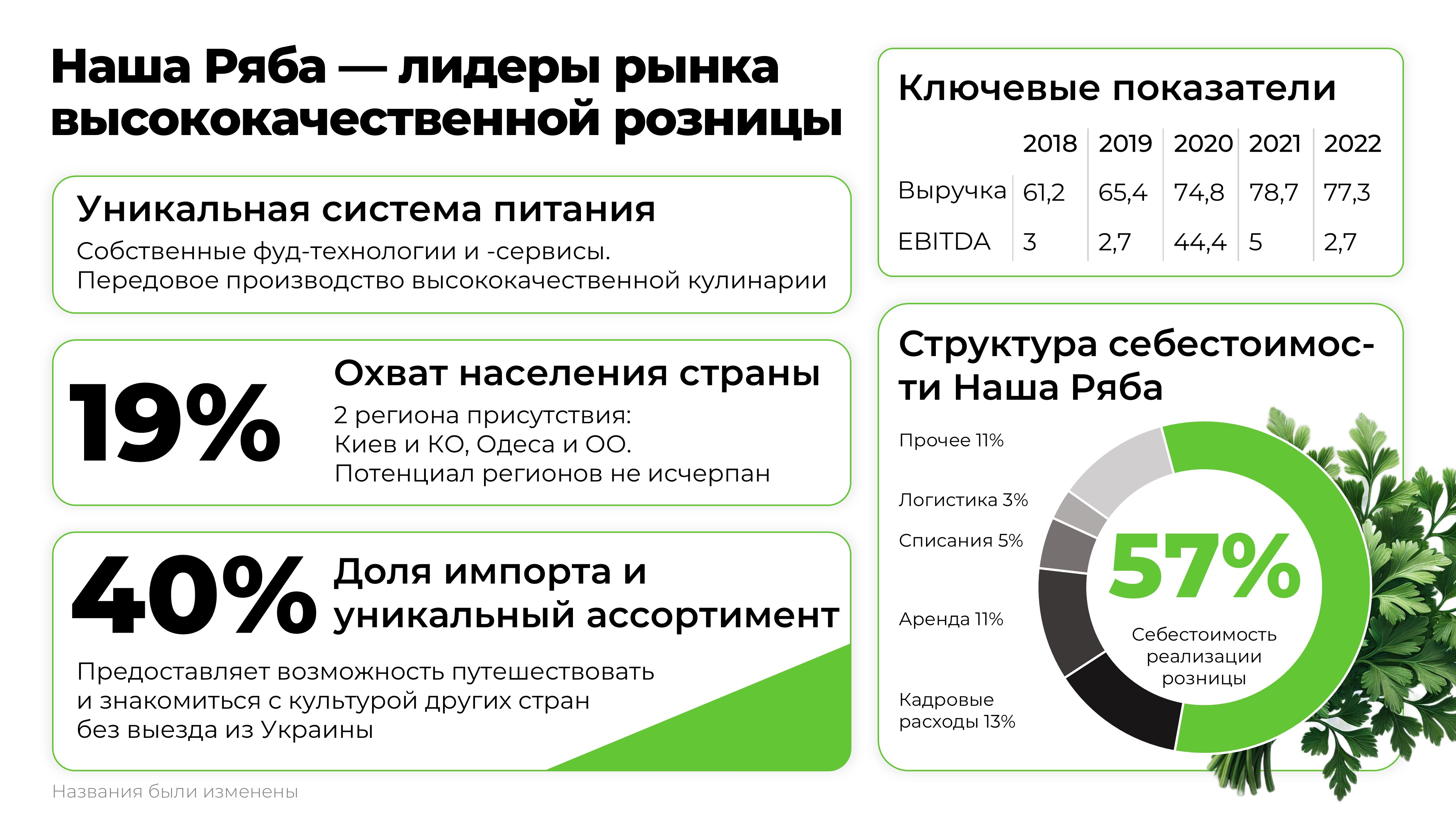 Наша Ряба — лидеры рынка высококачественной розницы

Уникальная система питания
Собственные фуд-технологии и -сервисы.
Передовое производство высококачественной кулинарии

19%
Охват населения страны
2 региона присутствия:
Киев и КО, Одеса и ОО.
Потенциал регионов не исчерпан

40%
Доля импорта и уникальный ассортимент
Предоставляет возможность путешествовать и знакомиться с культурой других стран без выезда из Украины

Названия были изменены

Ключевые показатели

| | 2018 | 2019 | 2020 | 2021 | 2022 |
|---|---|---|---|---|---|
| Выручка | 61,2 | 65,4 | 74,8 | 78,7 | 77,3 |
| EBITDA | 3 | 2,7 | 44,4 | 5 | 2,7 |

Структура себестоимости Наша Ряба

Прочее 11%
Логистика 3%
Списания 5%
Аренда 11%
Кадровые расходы 13%

57%
Себестоимость реализации розницы